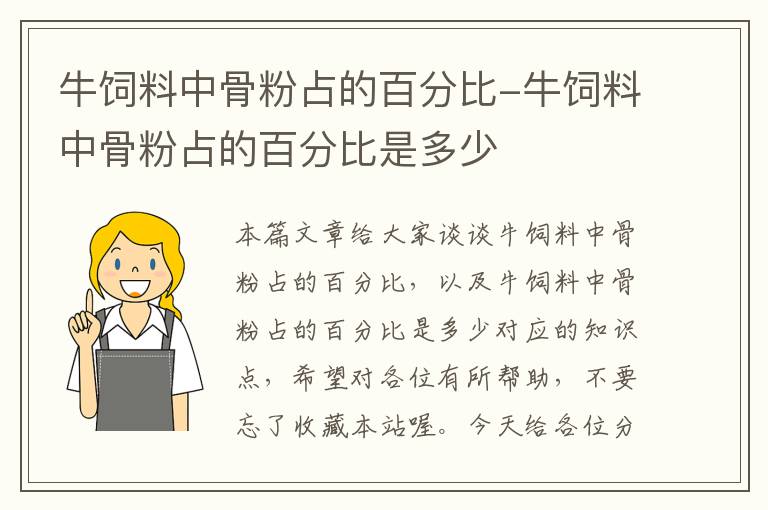 牛饲料中骨粉占的百分比-牛饲料中骨粉占的百分比是多少

本篇文章给大家谈谈牛饲料中骨粉占的百分比，以及牛饲料中骨粉占的百分比是多少对应的知识点，希望对各位有所帮助，不要忘了收藏本站喔。今天给各位分